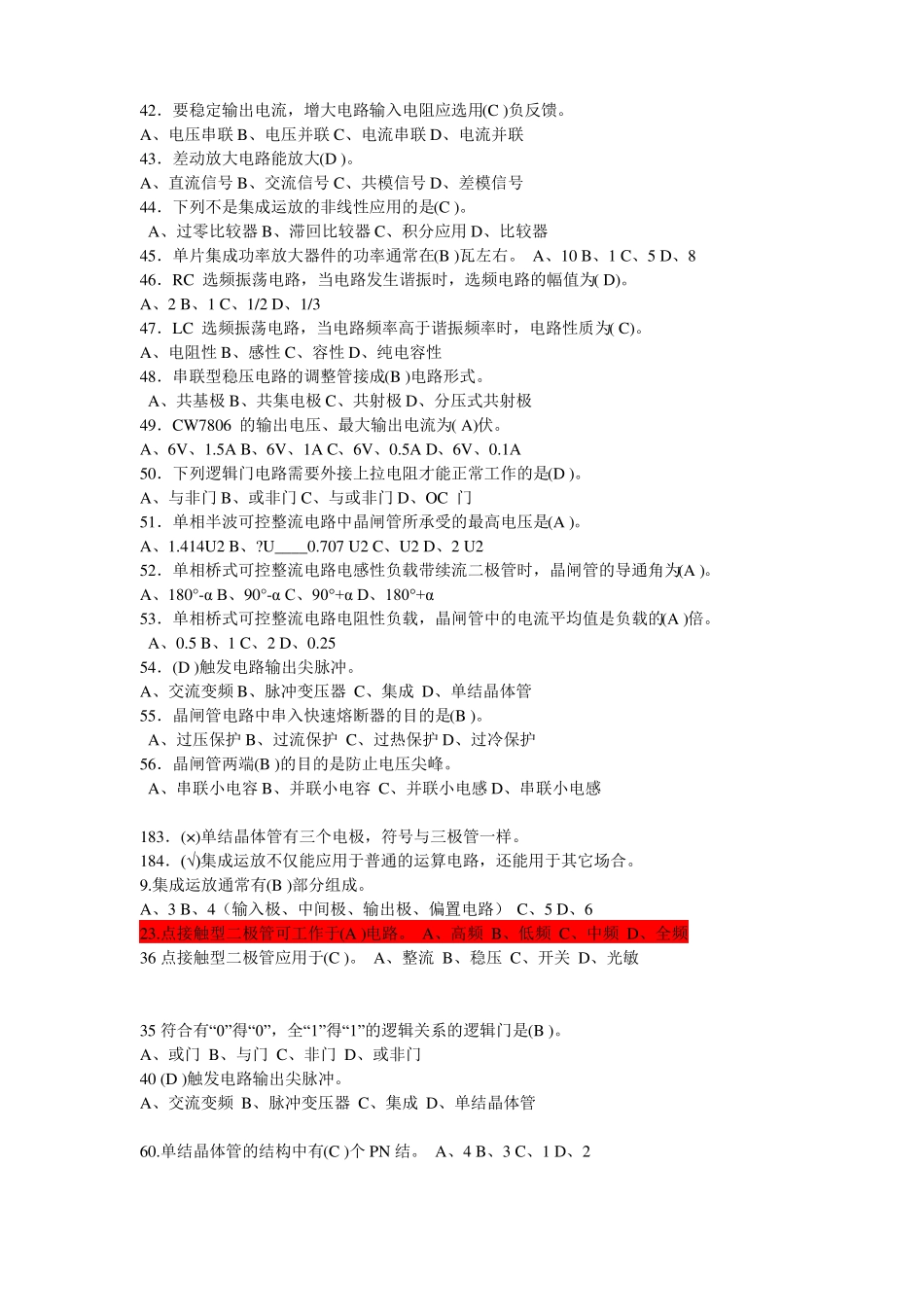 42．要稳定输出电流，增大电路输入电阻应选用(C )负反馈。
A、电压串联 B、电压并联 C、电流串联 D、电流并联
43．差动放大电路能放大(D )。
A、直流信号 B、交流信号 C、共模信号 D、差模信号
44．下列不是集成运放的非线性应用的是(C )。
A、过零比较器 B、滞回比较器 C、积分应用 D、比较器
45．单片集成功率放大器件的功率通常在(B )瓦左右。 A、10 B、1 C、5 D、8
46．RC 选频振荡电路，当电路发生谐振时，选频电路的幅值为( D)。
A、2 B、1 C、1/2 D、1/3
47．LC 选频振荡电路，当电路频率高于谐振频率时，电路性质为( C)。
A、电阻性 B、感性 C、容性 D、纯电容性
48．串联型稳压电路的调整管接成(B )电路形式。
A、共基极 B、共集电极 C、共射极 D、分压式共射极
49．CW7806 的输出电压、最大输出电流为( A)伏。
A、6V、1.5A B、6V、1A C、6V、0.5A D、6V、0.1A
50．下列逻辑门电路需要外接上拉电阻才能正常工作的是(D )。
A、与非门 B、或非门 C、与或非门 D、OC 门
51．单相半波可控整流电路中晶闸管所承受的最高电压是(A )。
A、1.414U2 B、?U____0.707 U2 C、U2 D、2 U2
52．单相桥式可控整流电路电感性负载带续流二极管时，晶闸管的导通角为(A )。
A、180°-α B、90°-α C、90°+α D、180°+α
53．单相桥式可控整流电路电阻性负载，晶闸管中的电流平均值是负载的(A )倍。
A、0.5 B、1 C、2 D、0.25
54．(D )触发电路输出尖脉冲。
A、交流变频 B、脉冲变压器 C、集成 D、单结晶体管
55．晶闸管电路中串入快速熔断器的目的是(B )。
A、过压保护 B、过流保护 C、过热保护 D、过冷保护
56．晶闸管两端(B )的目的是防止电压尖峰。
A、串联小电容 B、并联小电容 C、并联小电感 D、串联小电感

183．(×)单结晶体管有三个电极，符号与三极管一样。
184．(√)集成运放不仅能应用于普通的运算电路，还能用于其它场合。
9.集成运放通常有(B )部分组成。
A、3 B、4（输入极、中间极、输出极、偏置电路） C、5 D、6
23.点接触型二极管可工作于(A )电路。 A、高频 B、低频 C、中频 D、全频
36 点接触型二极管应用于(C )。 A、整流 B、稳压 C、开关 D、光敏

35 符合有“0”得“0”，全“1”得“1”的逻辑关系的逻辑门是(B )。
A、或门 B、与门 C、非门 D、或非门
40 (D )触发电路输出尖脉冲。
A、交流变频 B、脉冲变压器 C、集成 D、单结晶体管

60.单结晶体管的结构中有(C )个 PN 结。 A、4 B、3 C、1 D、2